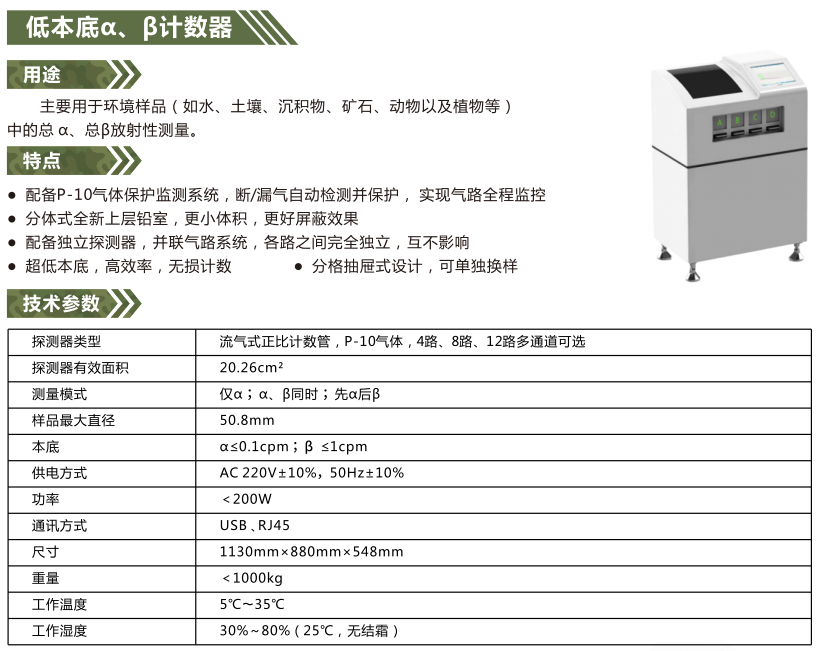 低本底α、β计数器

用途

主要用于环境样品（如水、土壤、沉积物、矿石、动物以及植物等）中的总α、总β放射性测量。

特点

• 配备P-10气体保护监测系统，断/漏气自动检测并保护，实现气路全程监控
• 分体式全新上层铅室，更小体积，更好屏蔽效果
• 配备独立探测器，并联气路系统，各路之间完全独立，互不影响
• 超低本底，高效率，无损计数
• 分格抽屉式设计，可单独换样

技术参数

| 探测器类型 | 流气式正比计数管，P-10气体，4路、8路、12路多通道可选 |
|---|---|
| 探测器有效面积 | 20.26cm² |
| 测量模式 | 仅α；α、β同时；先α后β |
| 样品最大直径 | 50.8mm |
| 本底 | α≤0.1cpm；β ≤1cpm |
| 供电方式 | AC 220V±10%，50Hz±10% |
| 功率 | ＜200W |
| 通讯方式 | USB、RJ45 |
| 尺寸 | 1130mm×880mm×548mm |
| 重量 | ＜1000kg |
| 工作温度 | 5℃~35℃ |
| 工作湿度 | 30%~80%（25℃，无结霜） |